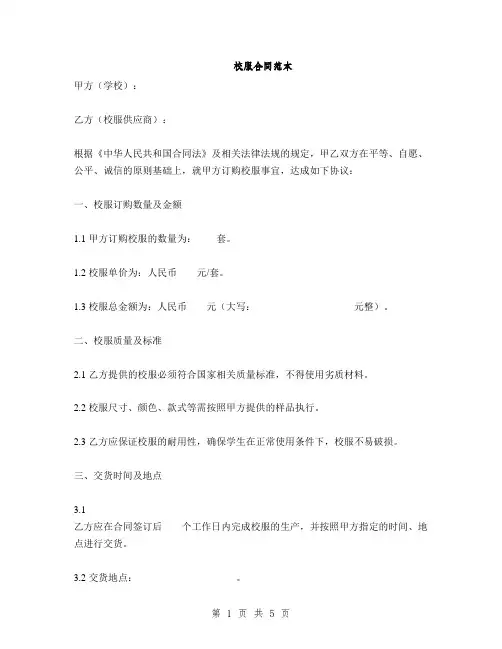 校服合同范本

甲方（学校）：

乙方（校服供应商）：

根据《中华人民共和国合同法》及相关法律法规的规定，甲乙双方在平等、自愿、公平、诚信的原则基础上，就甲方订购校服事宜，达成如下协议：

一、校服订购数量及金额

1.1 甲方订购校服的数量为：　　套。

1.2 校服单价为：人民币　　元/套。

1.3 校服总金额为：人民币　　元（大写：　　　　　　　　元整）。

二、校服质量及标准

2.1 乙方提供的校服必须符合国家相关质量标准，不得使用劣质材料。

2.2 校服尺寸、颜色、款式等需按照甲方提供的样品执行。

2.3 乙方应保证校服的耐用性，确保学生在正常使用条件下，校服不易破损。

三、交货时间及地点

3.1
乙方应在合同签订后　　个工作日内完成校服的生产，并按照甲方指定的时间、地点进行交货。

3.2 交货地点：　　　　　。

第 1 页 共 5 页